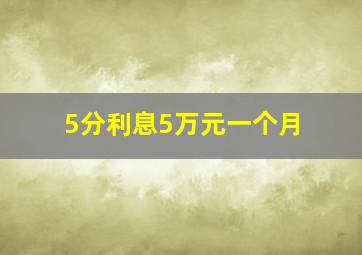 5分利息5万元一个月